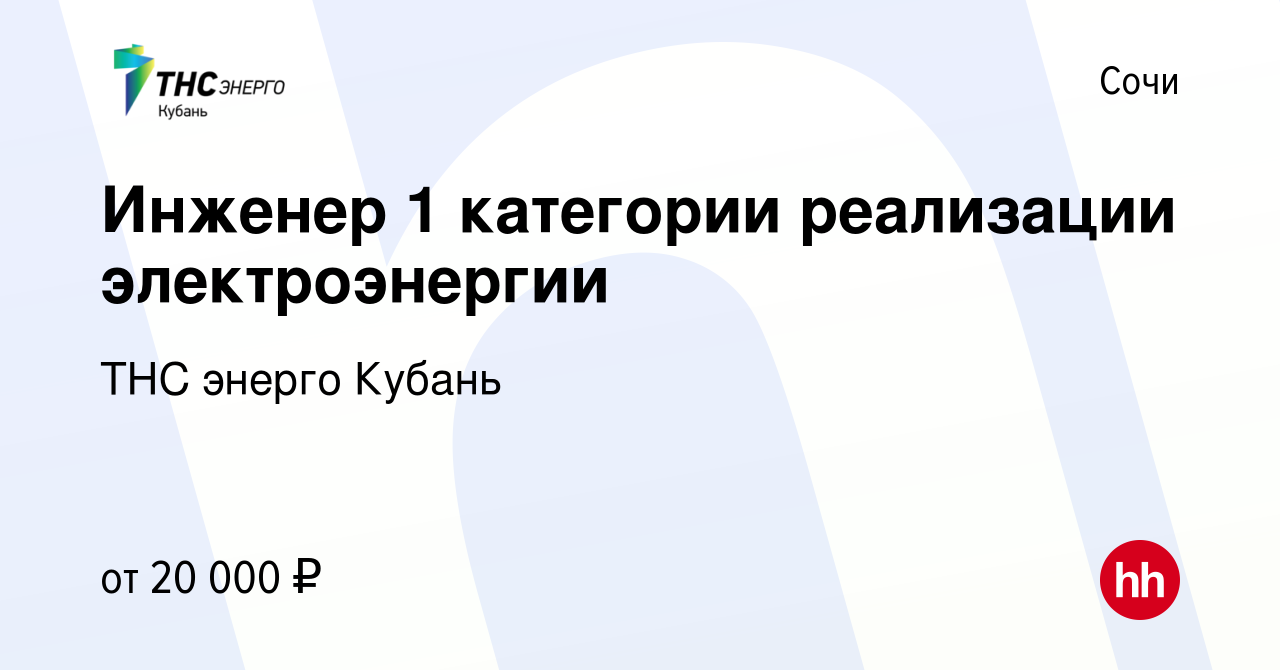 ТНС ЭНЕРГО
Кубань

Сочи

Инженер 1 категории реализации электроэнергии

ТНС энерго Кубань

от 20 000 ₽

hh